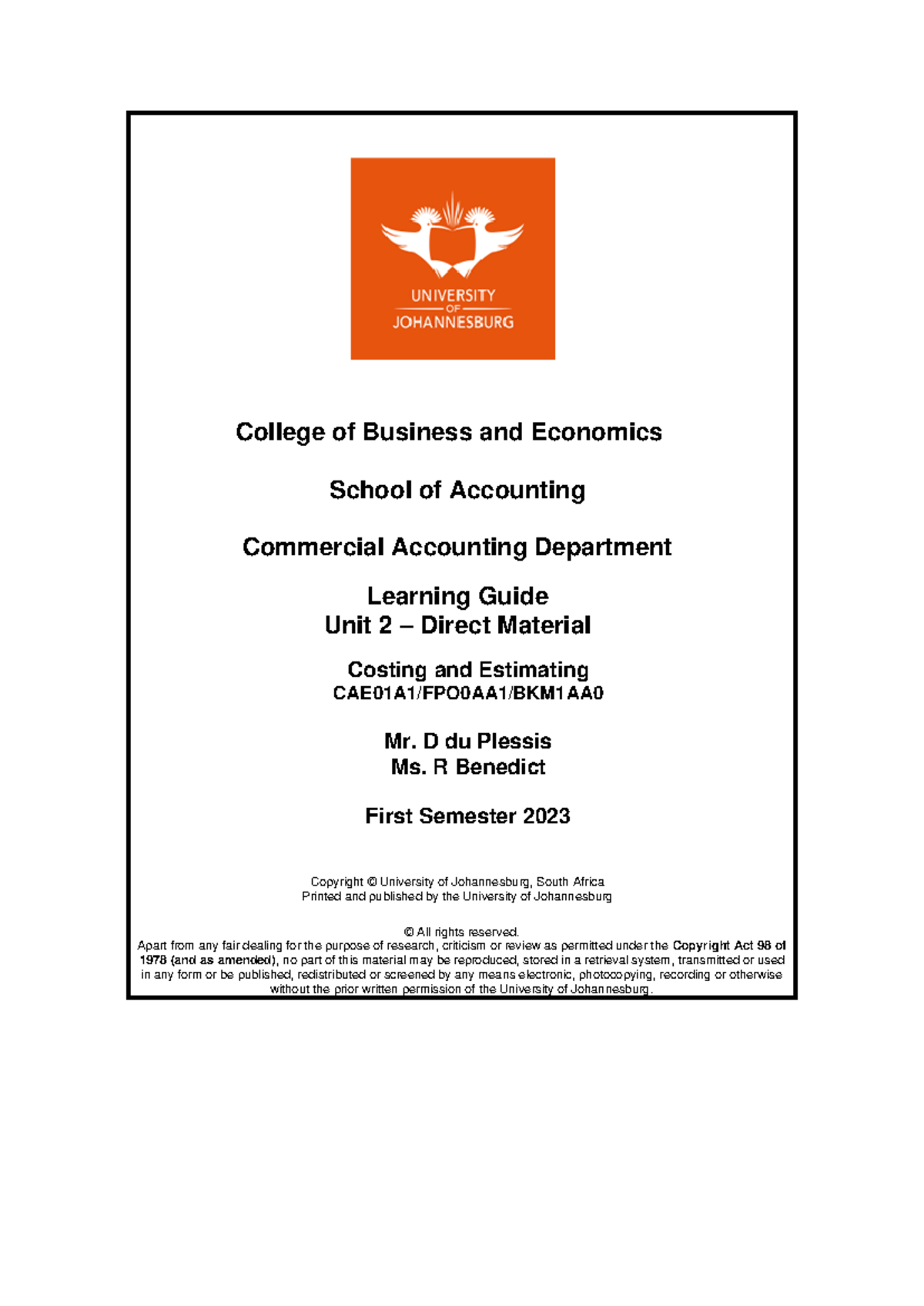 UNIVERSITY
OF
JOHANNESBURG

College of Business and Economics

School of Accounting

Commercial Accounting Department

Learning Guide
Unit 2 – Direct Material

Costing and Estimating
CAE01A1/FPO0AA1/BKM1AA0

Mr. D du Plessis
Ms. R Benedict

First Semester 2023

Copyright © University of Johannesburg, South Africa
Printed and published by the University of Johannesburg

© All rights reserved.
Apart from any fair dealing for the purpose of research, criticism or review as permitted under the Copyright Act 98 of 1978 (and as amended), no part of this material may be reproduced, stored in a retrieval system, transmitted or used in any form or be published, redistributed or screened by any means electronic, photocopying, recording or otherwise without the prior written permission of the University of Johannesburg.